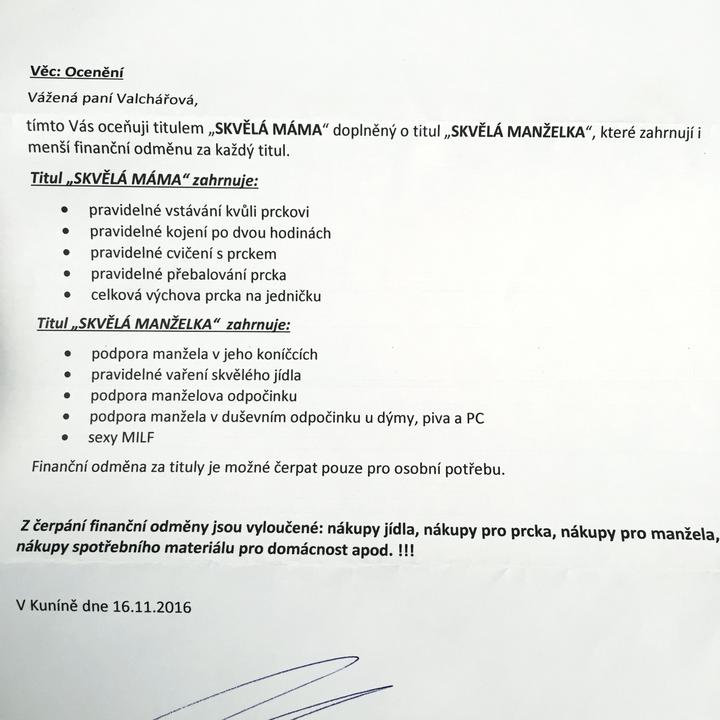 Věc: Ocenění

Vážená paní Valchářová,

tímto Vás oceňuji titulem „SKVĚLÁ MÁMA“ doplněný o titul „SKVĚLÁ MANŽELKA“, které zahrnují i menší finanční odměnu za každý titul.

Titul „SKVĚLÁ MÁMA“ zahrnuje:

- pravidelné vstávání kvůli prckovi
- pravidelné kojení po dvou hodinách
- pravidelné cvičení s prckem
- pravidelné přebalování prcka
- celková výchova prcka na jedničku

Titul „SKVĚLÁ MANŽELKA“ zahrnuje:

- podpora manžela v jeho koníčcích
- pravidelné vaření skvělého jídla
- podpora manželova odpočinku
- podpora manžela v duševním odpočinku u dýmy, piva a PC
- sexy MILF

Finanční odměna za tituly je možné čerpat pouze pro osobní potřebu.

Z čerpání finanční odměny jsou vyloučené: nákupy jídla, nákupy pro prcka, nákupy pro manžela, nákupy spotřebního materiálu pro domácnost apod. !!!

V Kuníně dne 16.11.2016